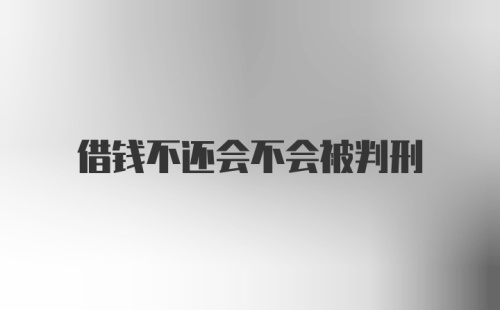 借钱不还会不会被判刑